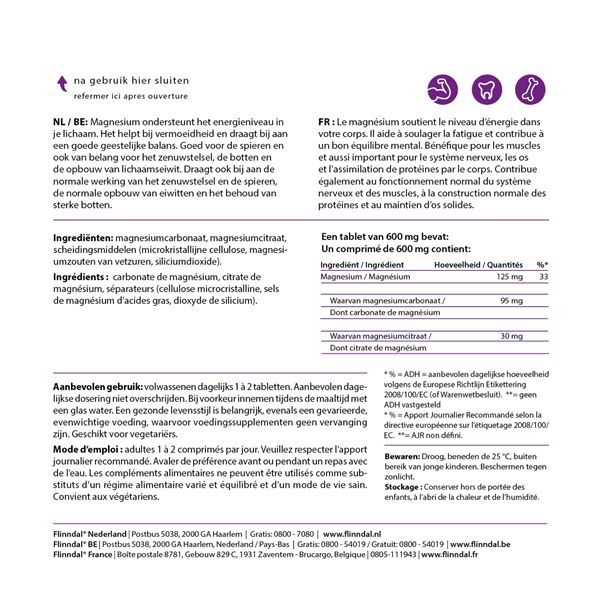 na gebruik hier sluiten
refermer ici apres ouverture

NL / BE: Magnesium ondersteunt het energieniveau in je lichaam. Het helpt bij vermoeidheid en draagt bij aan een goede geestelijke balans. Goed voor de spieren en ook van belang voor het zenuwstelsel, de botten en de opbouw van lichaamseiwit. Draagt ook bij aan de normale werking van het zenuwstelsel en de spieren, de normale opbouw van eiwitten en het behoud van sterke botten.

FR : Le magnésium soutient le niveau d'énergie dans votre corps. Il aide à soulager la fatigue et contribue à un bon équilibre mental. Bénéfique pour les muscles et aussi important pour le système nerveux, les os et l'assimilation de protéines par le corps. Contribue également au fonctionnement normal du système nerveux et des muscles, à la construction normale des protéines et au maintien d'os solides.

Ingrediënten: magnesiumcarbonaat, magnesiumcitraat, scheidingsmiddelen (microkristallijne cellulose, magnesiumzouten van vetzuren, siliciumdioxide).

Ingrédients : carbonate de magnésium, citrate de magnésium, séparateurs (cellulose microcristalline, sels de magnésium d'acides gras, dioxyde de silicium).

Een tablet van 600 mg bevat:
Un comprimé de 600 mg contient:

| Ingrediënt / Ingrédient | Hoeveelheid / Quantités | %* |
|---|---|---|
| Magnesium / Magnésium | 125 mg | 33 |
| Waarvan magnesiumcarbonaat / Dont carbonate de magnésium | 95 mg | |
| Waarvan magnesiumcitraat / Dont citrate de magnésium | 30 mg | |

Aanbevolen gebruik: volwassenen dagelijks 1 à 2 tabletten. Aanbevolen dagelijkse dosering niet overschrijden. Bij voorkeur innemen tijdens de maaltijd met een glas water. Een gezonde levensstijl is belangrijk, evenals een gevarieerde, evenwichtige voeding, waarvoor voedingssupplementen geen vervanging zijn. Geschikt voor vegetariërs.

Mode d'emploi : adultes 1 à 2 comprimés par jour. Veuillez respecter l'apport journalier recommandé. Avaler de préférence avant ou pendant un repas avec de l'eau. Les compléments alimentaires ne peuvent être utilisés comme substituts d'un régime alimentaire varié et équilibré et d'un mode de vie sain. Convient aux végétariens.

* % = ADH = aanbevolen dagelijkse hoeveelheid volgens de Europese Richtlijn Etikettering 2008/100/EC (of Warenwetbesluit). **= geen ADH vastgesteld
* % = Apport Journalier Recommandé selon la directive européenne sur l'étiquetage 2008/100/EC. **= AJR non défini.

Bewaren: Droog, beneden de 25 °C, buiten bereik van jonge kinderen. Beschermen tegen zonlicht.
Stockage : Conserver hors de portée des enfants, à l'abri de la chaleur et de l'humidité.

Flinndal® Nederland | Postbus 5038, 2000 GA Haarlem | Gratis: 0800 - 7080 | www.flinndal.nl
Flinndal® BE | Postbus 5038, 2000 GA Haarlem, Nederland / Pays-Bas | Gratis: 0800 - 54019 / Gratuit: 0800 - 54019 | www.flinndal.be
Flinndal® France | Boîte postale 8781, Gebouw 829 C, 1931 Zaventem - Brucargo, Belgique | 0805-111943 | www.flinndal.fr